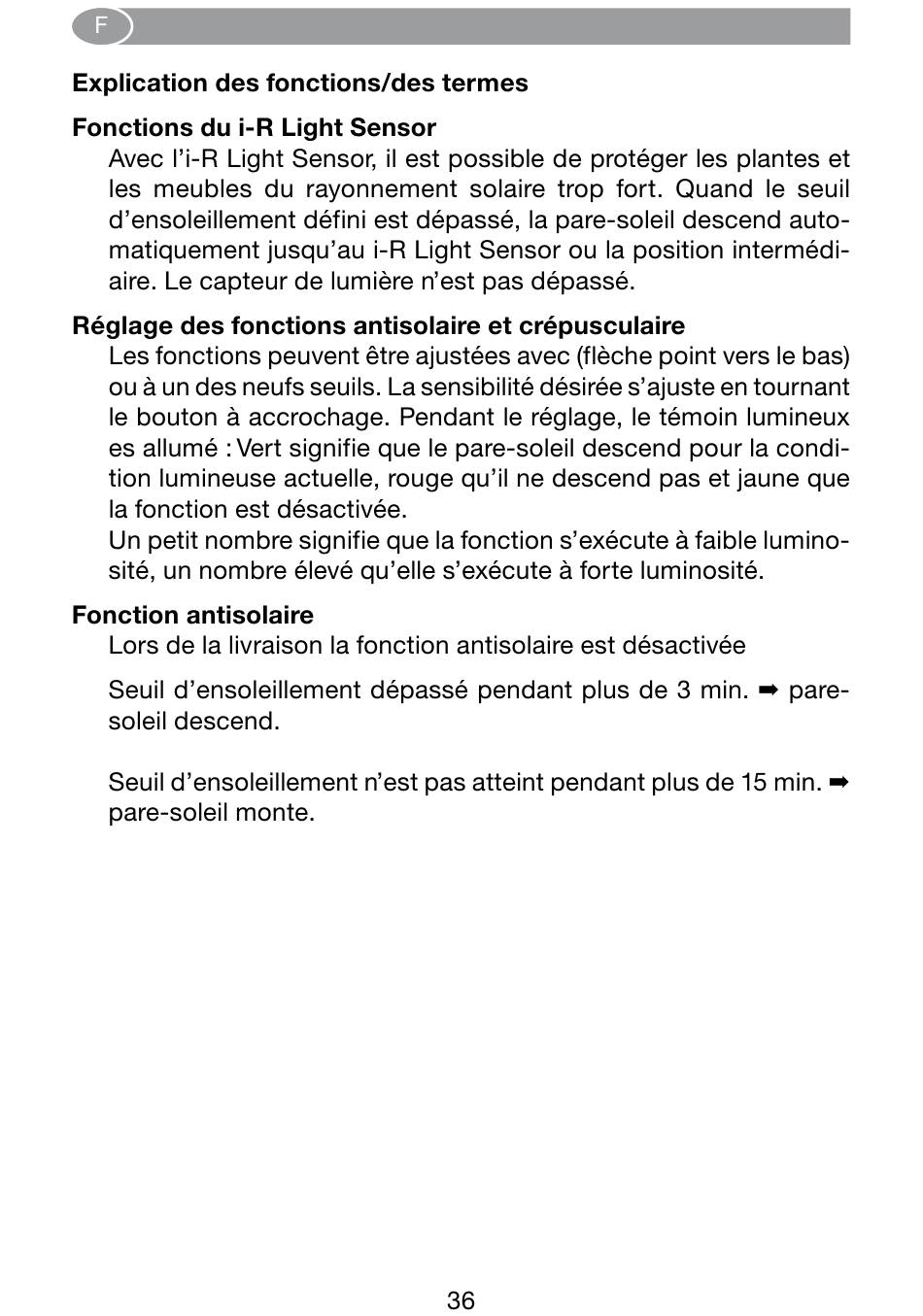 F

Explication des fonctions/des termes

Fonctions du i-R Light Sensor

Avec l'i-R Light Sensor, il est possible de protéger les plantes et les meubles du rayonnement solaire trop fort. Quand le seuil d'ensoleillement défini est dépassé, la pare-soleil descend automatiquement jusqu'au i-R Light Sensor ou la position intermédiaire. Le capteur de lumière n'est pas dépassé.

Réglage des fonctions antisolaire et crépusculaire

Les fonctions peuvent être ajustées avec (flèche point vers le bas) ou à un des neufs seuils. La sensibilité désirée s'ajuste en tournant le bouton à accrochage. Pendant le réglage, le témoin lumineux es allumé : Vert signifie que le pare-soleil descend pour la condition lumineuse actuelle, rouge qu'il ne descend pas et jaune que la fonction est désactivée.
Un petit nombre signifie que la fonction s'exécute à faible luminosité, un nombre élevé qu'elle s'exécute à forte luminosité.

Fonction antisolaire

Lors de la livraison la fonction antisolaire est désactivée

Seuil d'ensoleillement dépassé pendant plus de 3 min. ➡ pare-soleil descend.

Seuil d'ensoleillement n'est pas atteint pendant plus de 15 min. ➡ pare-soleil monte.

36